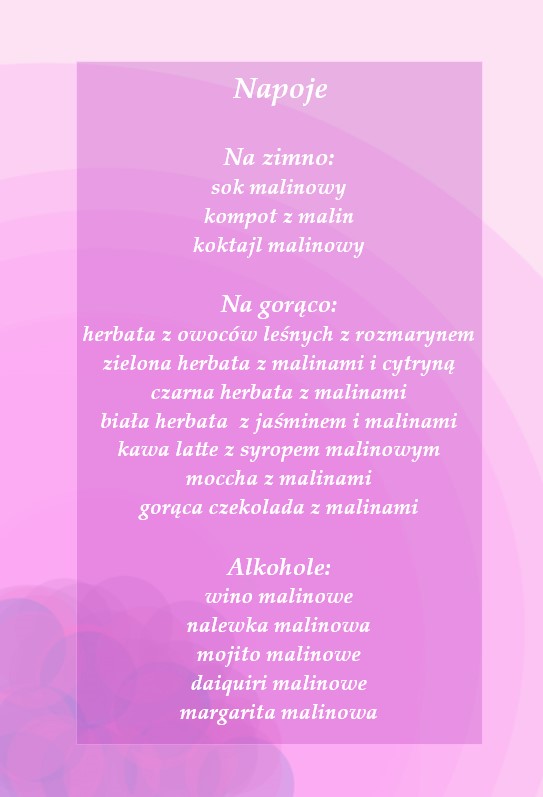 Napoje

Na zimno:
sok malinowy
kompot z malin
koktajl malinowy

Na gorąco:
herbata z owoców leśnych z rozmarynem
zielona herbata z malinami i cytryną
czarna herbata z malinami
biała herbata  z jaśminem i malinami
kawa latte z syropem malinowym
moccha z malinami
gorąca czekolada z malinami

Alkohole:
wino malinowe
nalewka malinowa
mojito malinowe
daiquiri malinowe
margarita malinowa